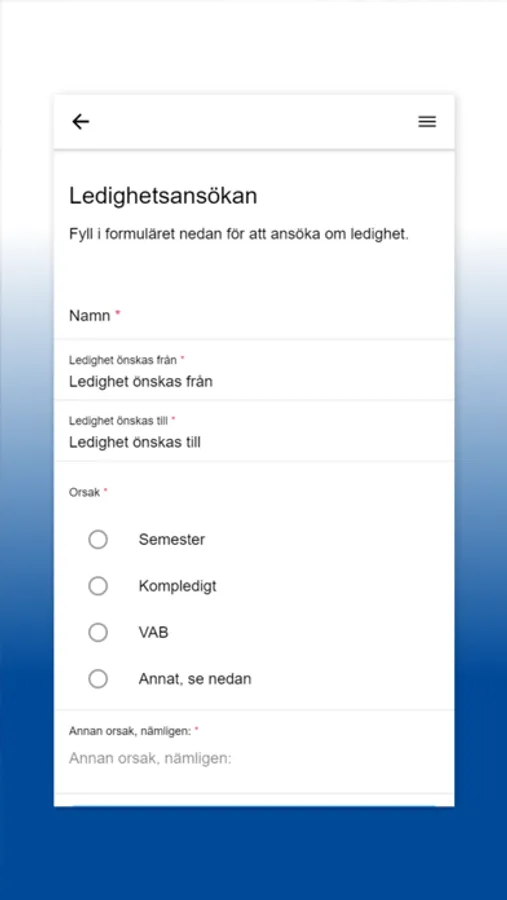 Ledighetsansökan

Fyll i formuläret nedan för att ansöka om ledighet.

Namn *

Ledighet önskas från *
Ledighet önskas från

Ledighet önskas till *
Ledighet önskas till

Orsak *

Semester

Kompledigt

VAB

Annat, se nedan

Annan orsak, nämligen: *
Annan orsak, nämligen: